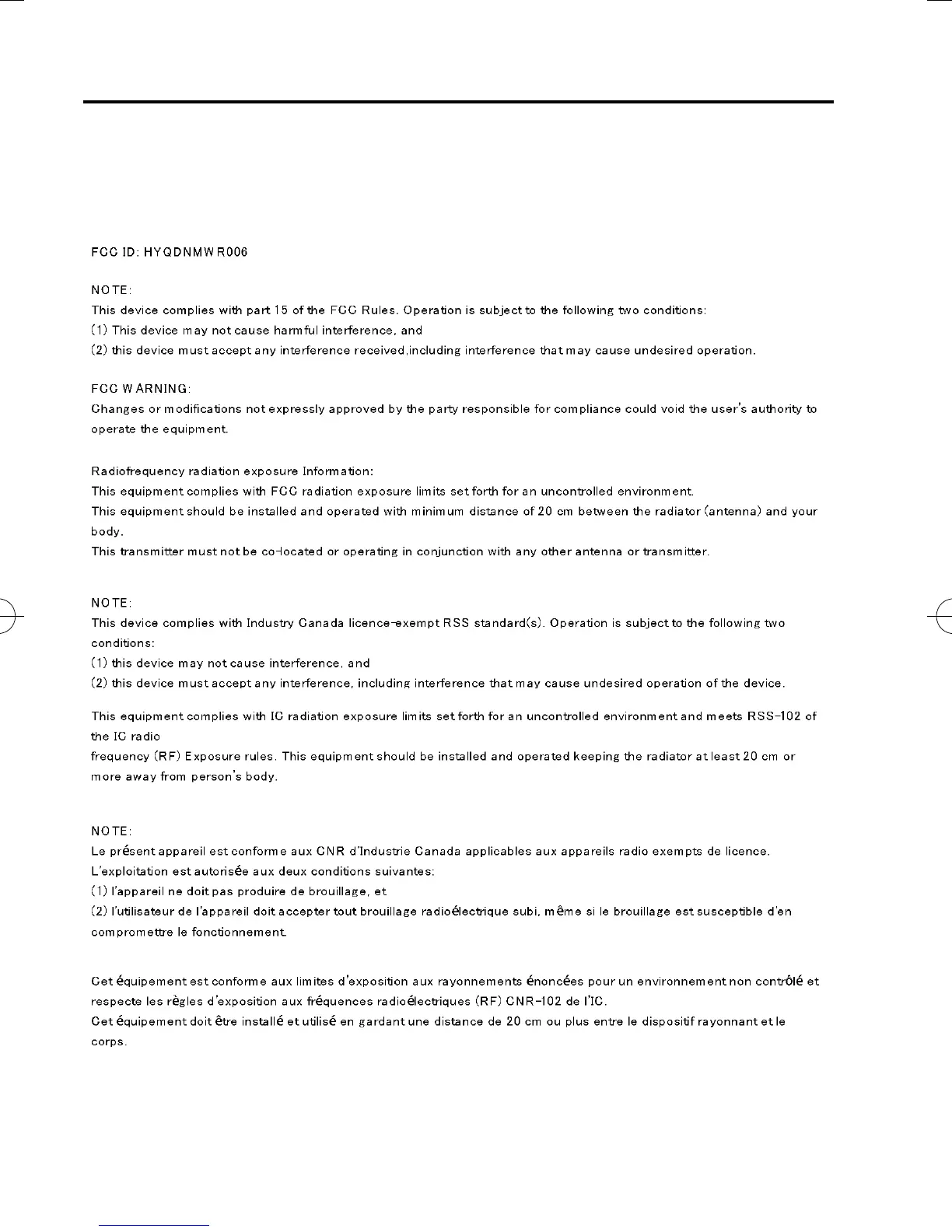 FCC ID: HYQDNMWR006

NOTE:
This device complies with part 15 of the FCC Rules. Operation is subject to the following two conditions:
(1) This device may not cause harmful interference, and
(2) this device must accept any interference received,including interference that may cause undesired operation.

FCC WARNING:
Changes or modifications not expressly approved by the party responsible for compliance could void the user's authority to operate the equipment.

Radiofrequency radiation exposure Information:
This equipment complies with FCC radiation exposure limits set forth for an uncontrolled environment.
This equipment should be installed and operated with minimum distance of 20 cm between the radiator (antenna) and your body.
This transmitter must not be co-located or operating in conjunction with any other antenna or transmitter.

NOTE:
This device complies with Industry Canada licence-exempt RSS standard(s). Operation is subject to the following two conditions:
(1) this device may not cause interference, and
(2) this device must accept any interference, including interference that may cause undesired operation of the device.

This equipment complies with IC radiation exposure limits set forth for an uncontrolled environment and meets RSS-102 of the IC radio
frequency (RF) Exposure rules. This equipment should be installed and operated keeping the radiator at least 20 cm or more away from person's body.

NOTE:
Le présent appareil est conforme aux CNR d'Industrie Canada applicables aux appareils radio exempts de licence.
L'exploitation est autorisée aux deux conditions suivantes:
(1) l'appareil ne doit pas produire de brouillage, et
(2) l'utilisateur de l'appareil doit accepter tout brouillage radioélectrique subi, même si le brouillage est susceptible d'en compromettre le fonctionnement.

Cet équipement est conforme aux limites d'exposition aux rayonnements énoncées pour un environnement non contrôlé et respecte les règles d'exposition aux fréquences radioélectriques (RF) CNR-102 de l'IC.
Cet équipement doit être installé et utilisé en gardant une distance de 20 cm ou plus entre le dispositif rayonnant et le corps.